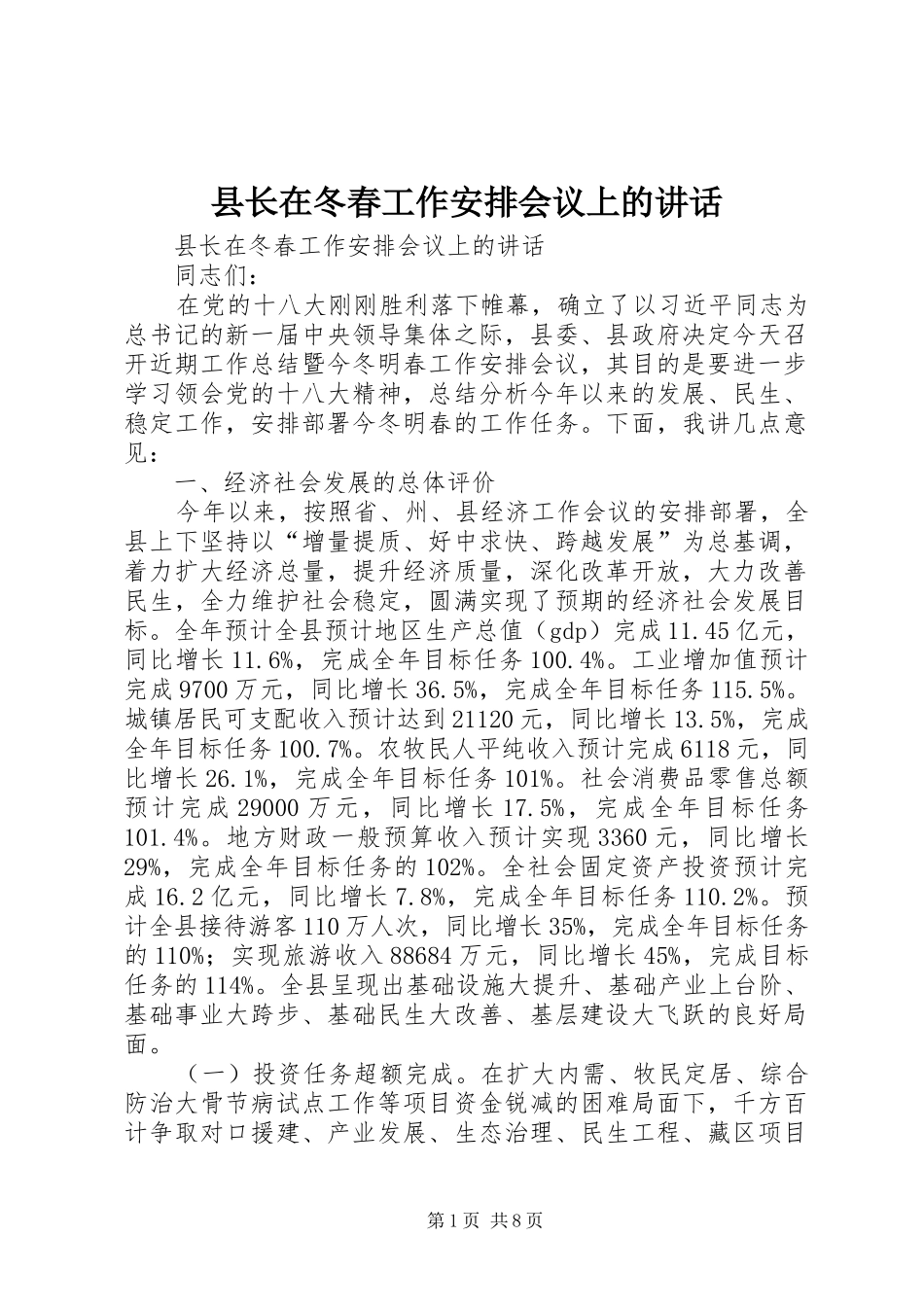 县长在冬春工作安排会议上的讲话

县长在冬春工作安排会议上的讲话

同志们：

在党的十八大刚刚胜利落下帷幕，确立了以习近平同志为总书记的新一届中央领导集体之际，县委、县政府决定今天召开近期工作总结暨今冬明春工作安排会议，其目的是要进一步学习领会党的十八大精神，总结分析今年以来的发展、民生、稳定工作，安排部署今冬明春的工作任务。下面，我讲几点意见：

一、经济社会发展的总体评价

今年以来，按照省、州、县经济工作会议的安排部署，全县上下坚持以“增量提质、好中求快、跨越发展”为总基调，着力扩大经济总量，提升经济质量，深化改革开放，大力改善民生，全力维护社会稳定，圆满实现了预期的经济社会发展目标。全年预计全县预计地区生产总值（gdp）完成11.45亿元，同比增长11.6%，完成全年目标任务100.4%。工业增加值预计完成9700万元，同比增长36.5%，完成全年目标任务115.5%。城镇居民可支配收入预计达到21120元，同比增长13.5%，完成全年目标任务100.7%。农牧民人平纯收入预计完成6118元，同比增长26.1%，完成全年目标任务101%。社会消费品零售总额预计完成29000万元，同比增长17.5%，完成全年目标任务101.4%。地方财政一般预算收入预计实现3360元，同比增长29%，完成全年目标任务的102%。全社会固定资产投资预计完成16.2亿元，同比增长7.8%，完成全年目标任务110.2%。预计全县接待游客110万人次，同比增长35%，完成全年目标任务的110%；实现旅游收入88684万元，同比增长45%，完成目标任务的114%。全县呈现出基础设施大提升、基础产业上台阶、基础事业大跨步、基础民生大改善、基层建设大飞跃的良好局面。

（一）投资任务超额完成。在扩大内需、牧民定居、综合防治大骨节病试点工作等项目资金锐减的困难局面下，千方百计争取对口援建、产业发展、生态治理、民生工程、藏区项目

第1页 共8页